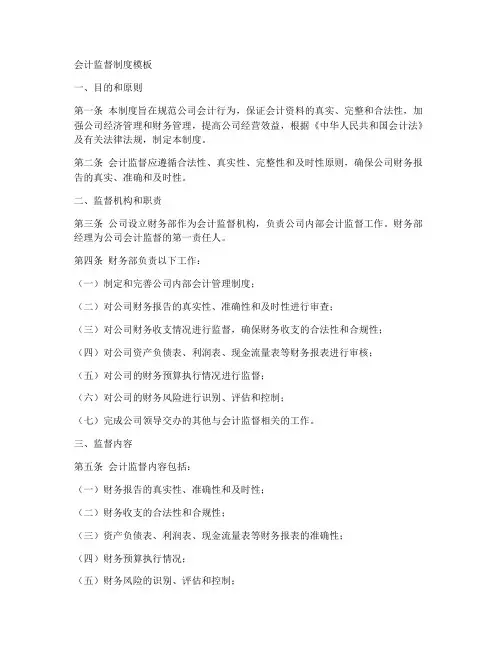 会计监督制度模板

一、目的和原则

第一条 本制度旨在规范公司会计行为，保证会计资料的真实、完整和合法性，加强公司经济管理和财务管理，提高公司经营效益，根据《中华人民共和国会计法》及有关法律法规，制定本制度。

第二条 会计监督应遵循合法性、真实性、完整性和及时性原则，确保公司财务报告的真实、准确和及时性。

二、监督机构和职责

第三条 公司设立财务部作为会计监督机构，负责公司内部会计监督工作。财务部经理为公司会计监督的第一责任人。

第四条 财务部负责以下工作：

（一）制定和完善公司内部会计管理制度；

（二）对公司财务报告的真实性、准确性和及时性进行审查；

（三）对公司财务收支情况进行监督，确保财务收支的合法性和合规性；

（四）对公司资产负债表、利润表、现金流量表等财务报表进行审核；

（五）对公司的财务预算执行情况进行监督；

（六）对公司的财务风险进行识别、评估和控制；

（七）完成公司领导交办的其他与会计监督相关的工作。

三、监督内容

第五条 会计监督内容包括：

（一）财务报告的真实性、准确性和及时性；

（二）财务收支的合法性和合规性；

（三）资产负债表、利润表、现金流量表等财务报表的准确性；

（四）财务预算执行情况；

（五）财务风险的识别、评估和控制；